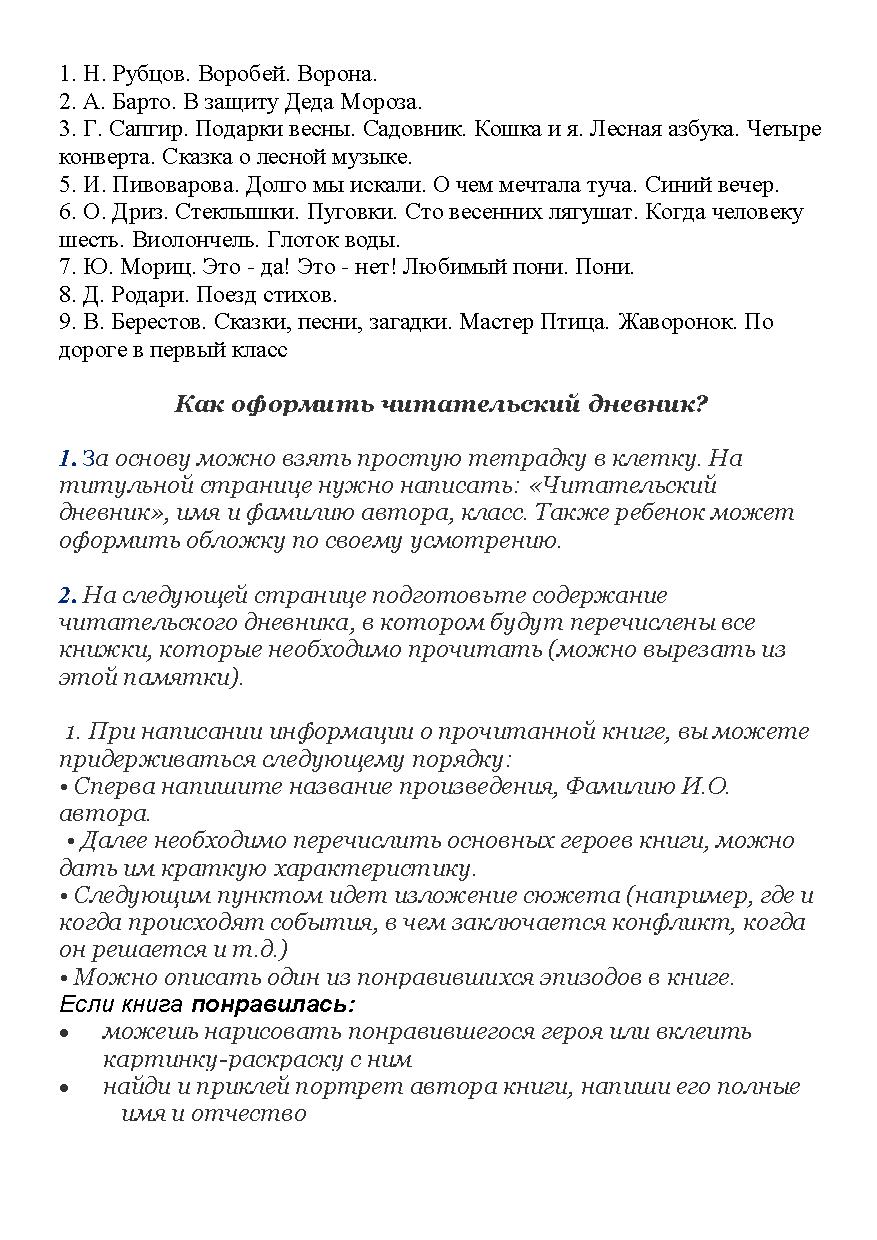 1. Н. Рубцов. Воробей. Ворона.
2. А. Барто. В защиту Деда Мороза.
3. Г. Сапгир. Подарки весны. Садовник. Кошка и я. Лесная азбука. Четыре конверта. Сказка о лесной музыке.
5. И. Пивоварова. Долго мы искали. О чем мечтала туча. Синий вечер.
6. О. Дриз. Стеклышки. Пуговки. Сто весенних лягушат. Когда человеку шесть. Виолончель. Глоток воды.
7. Ю. Мориц. Это - да! Это - нет! Любимый пони. Пони.
8. Д. Родари. Поезд стихов.
9. В. Берестов. Сказки, песни, загадки. Мастер Птица. Жаворонок. По дороге в первый класс

Как оформить читательский дневник?

1. За основу можно взять простую тетрадку в клетку. На титульной странице нужно написать: «Читательский дневник», имя и фамилию автора, класс. Также ребенок может оформить обложку по своему усмотрению.

2. На следующей странице подготовьте содержание читательского дневника, в котором будут перечислены все книжки, которые необходимо прочитать (можно вырезать из этой памятки).

1. При написании информации о прочитанной книге, вы можете придерживаться следующему порядку:
• Сперва напишите название произведения, Фамилию И.О. автора.
• Далее необходимо перечислить основных героев книги, можно дать им краткую характеристику.
• Следующим пунктом идет изложение сюжета (например, где и когда происходят события, в чем заключается конфликт, когда он решается и т.д.)
• Можно описать один из понравившихся эпизодов в книге.
Если книга понравилась:
• можешь нарисовать понравившегося героя или вклеить картинку-раскраску с ним
• найди и приклей портрет автора книги, напиши его полные имя и отчество